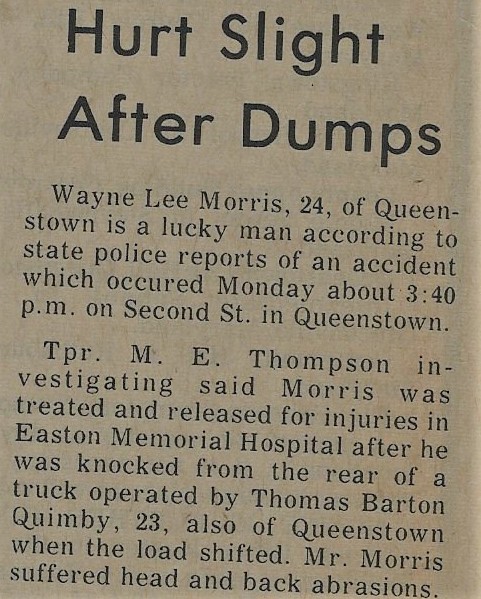 Hurt Slight After Dumps

Wayne Lee Morris, 24, of Queenstown is a lucky man according to state police reports of an accident which occured Monday about 3:40 p.m. on Second St. in Queenstown.

Tpr. M. E. Thompson investigating said Morris was treated and released for injuries in Easton Memorial Hospital after he was knocked from the rear of a truck operated by Thomas Barton Quimby, 23, also of Queenstown when the load shifted. Mr. Morris suffered head and back abrasions.